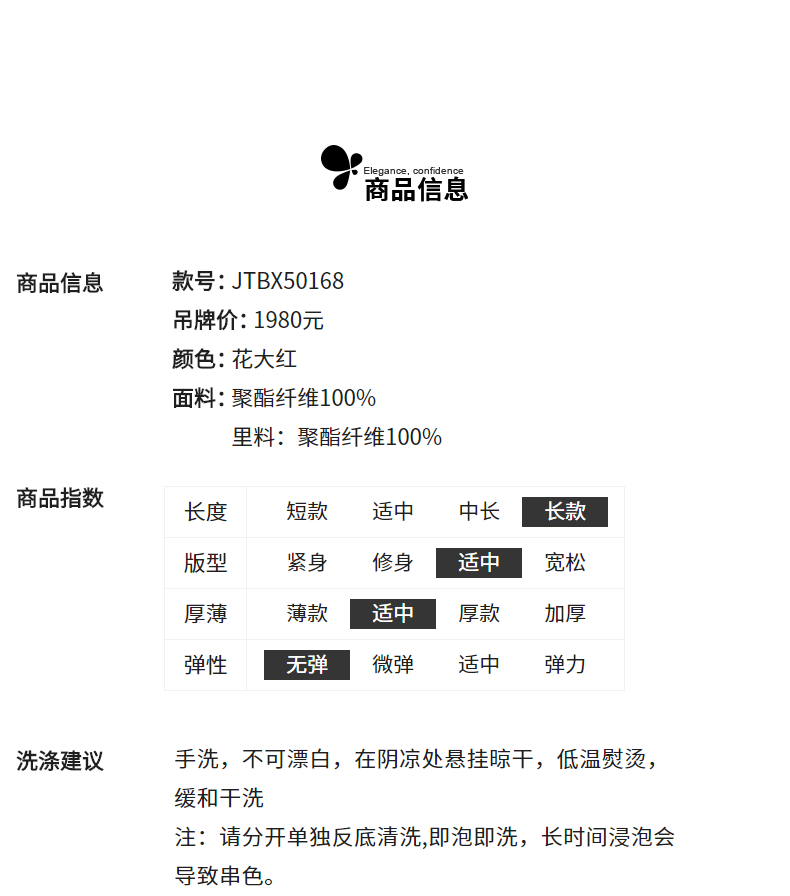 Elegance, confidence
商品信息

商品信息

款号: JTBX50168
吊牌价: 1980元
颜色: 花大红
面料: 聚酯纤维100%
里料: 聚酯纤维100%

商品指数

| 长度 | 短款 | 适中 | 中长 | 长款 |
|---|---|---|---|---|
| 版型 | 紧身 | 修身 | 适中 | 宽松 |
| 厚薄 | 薄款 | 适中 | 厚款 | 加厚 |
| 弹性 | 无弹 | 微弹 | 适中 | 弹力 |

洗涤建议

手洗，不可漂白，在阴凉处悬挂晾干，低温熨烫，缓和干洗
注：请分开单独反底清洗,即泡即洗，长时间浸泡会导致串色。